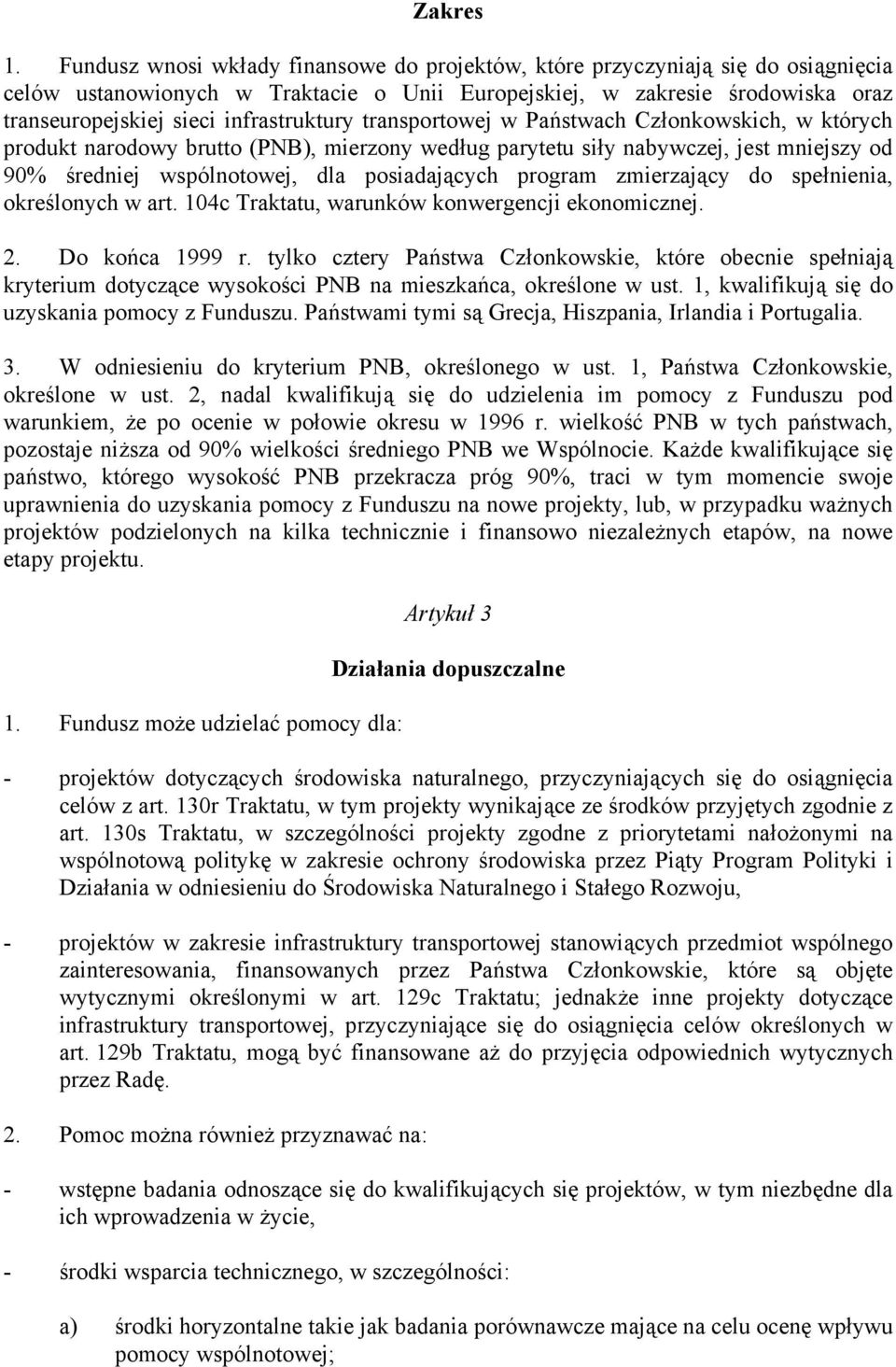 Zakres

1. Fundusz wnosi wkłady finansowe do projektów, które przyczyniają się do osiągnięcia celów ustanowionych w Traktacie o Unii Europejskiej, w zakresie środowiska oraz transeuropejskiej sieci infrastruktury transportowej w Państwach Członkowskich, w których produkt narodowy brutto (PNB), mierzony według parytetu siły nabywczej, jest mniejszy od 90% średniej wspólnotowej, dla posiadających program zmierzający do spełnienia, określonych w art. 104c Traktatu, warunków konwergencji ekonomicznej.

2. Do końca 1999 r. tylko cztery Państwa Członkowskie, które obecnie spełniają kryterium dotyczące wysokości PNB na mieszkańca, określone w ust. 1, kwalifikują się do uzyskania pomocy z Funduszu. Państwami tymi są Grecja, Hiszpania, Irlandia i Portugalia.

3. W odniesieniu do kryterium PNB, określonego w ust. 1, Państwa Członkowskie, określone w ust. 2, nadal kwalifikują się do udzielenia im pomocy z Funduszu pod warunkiem, że po ocenie w połowie okresu w 1996 r. wielkość PNB w tych państwach, pozostaje niższa od 90% wielkości średniego PNB we Wspólnocie. Każde kwalifikujące się państwo, którego wysokość PNB przekracza próg 90%, traci w tym momencie swoje uprawnienia do uzyskania pomocy z Funduszu na nowe projekty, lub, w przypadku ważnych projektów podzielonych na kilka technicznie i finansowo niezależnych etapów, na nowe etapy projektu.

Artykuł 3

Działania dopuszczalne

1. Fundusz może udzielać pomocy dla:

- projektów dotyczących środowiska naturalnego, przyczyniających się do osiągnięcia celów z art. 130r Traktatu, w tym projekty wynikające ze środków przyjętych zgodnie z art. 130s Traktatu, w szczególności projekty zgodne z priorytetami nałożonymi na wspólnotową politykę w zakresie ochrony środowiska przez Piąty Program Polityki i Działania w odniesieniu do Środowiska Naturalnego i Stałego Rozwoju,

- projektów w zakresie infrastruktury transportowej stanowiących przedmiot wspólnego zainteresowania, finansowanych przez Państwa Członkowskie, które są objęte wytycznymi określonymi w art. 129c Traktatu; jednakże inne projekty dotyczące infrastruktury transportowej, przyczyniające się do osiągnięcia celów określonych w art. 129b Traktatu, mogą być finansowane aż do przyjęcia odpowiednich wytycznych przez Radę.

2. Pomoc można również przyznawać na:

- wstępne badania odnoszące się do kwalifikujących się projektów, w tym niezbędne dla ich wprowadzenia w życie,

- środki wsparcia technicznego, w szczególności:

a) środki horyzontalne takie jak badania porównawcze mające na celu ocenę wpływu pomocy wspólnotowej;